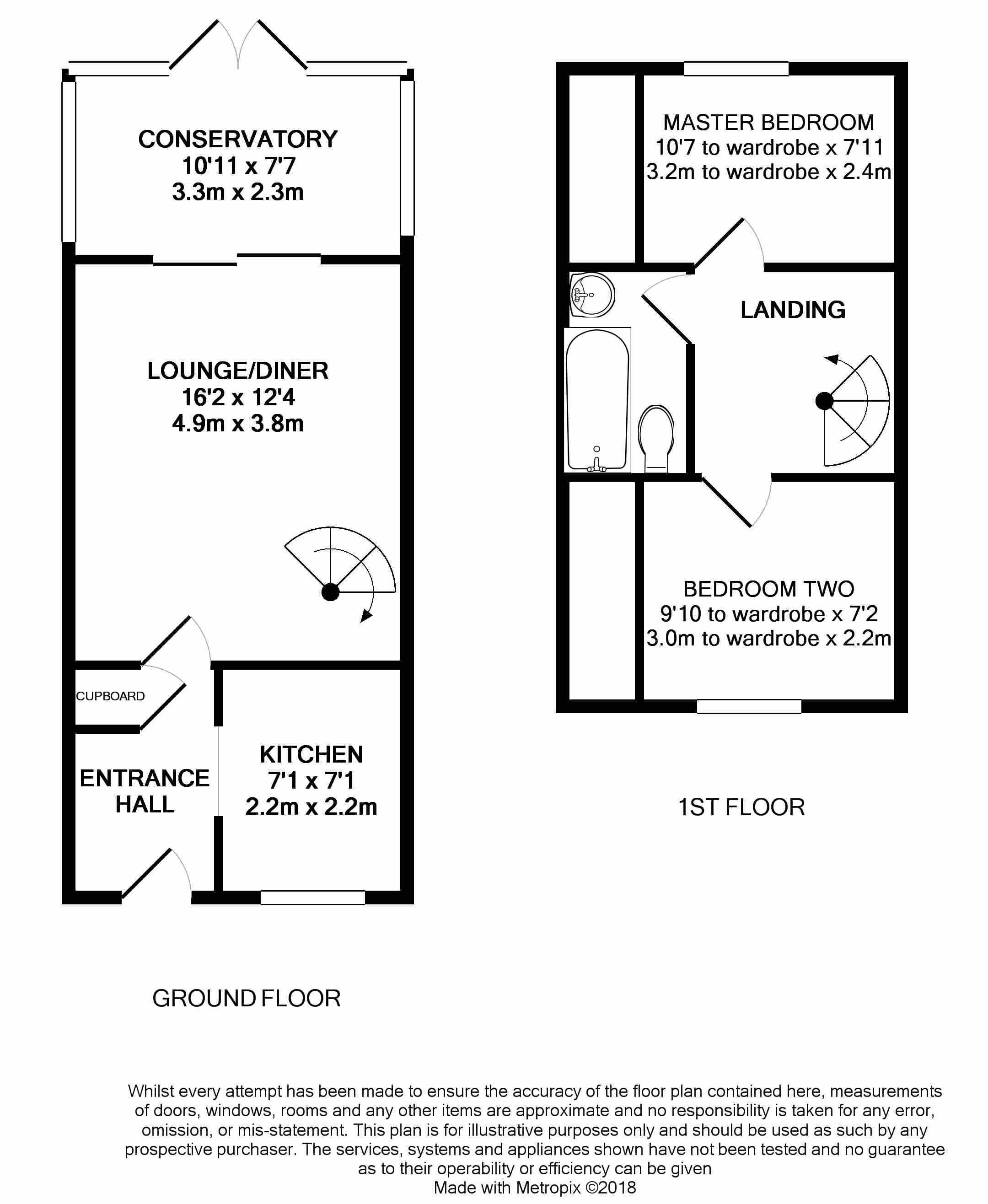 CONSERVATORY
10'11 x 7'7
3.3m x 2.3m

LOUNGE/DINER
16'2 x 12'4
4.9m x 3.8m

CUPBOARD

ENTRANCE HALL

KITCHEN
7'1 x 7'1
2.2m x 2.2m

GROUND FLOOR

MASTER BEDROOM
10'7 to wardrobe x 7'11
3.2m to wardrobe x 2.4m

LANDING

BEDROOM TWO
9'10 to wardrobe x 7'2
3.0m to wardrobe x 2.2m

1ST FLOOR

Whilst every attempt has been made to ensure the accuracy of the floor plan contained here, measurements of doors, windows, rooms and any other items are approximate and no responsibility is taken for any error, omission, or mis-statement. This plan is for illustrative purposes only and should be used as such by any prospective purchaser. The services, systems and appliances shown have not been tested and no guarantee as to their operability or efficiency can be given
Made with Metropix ©2018